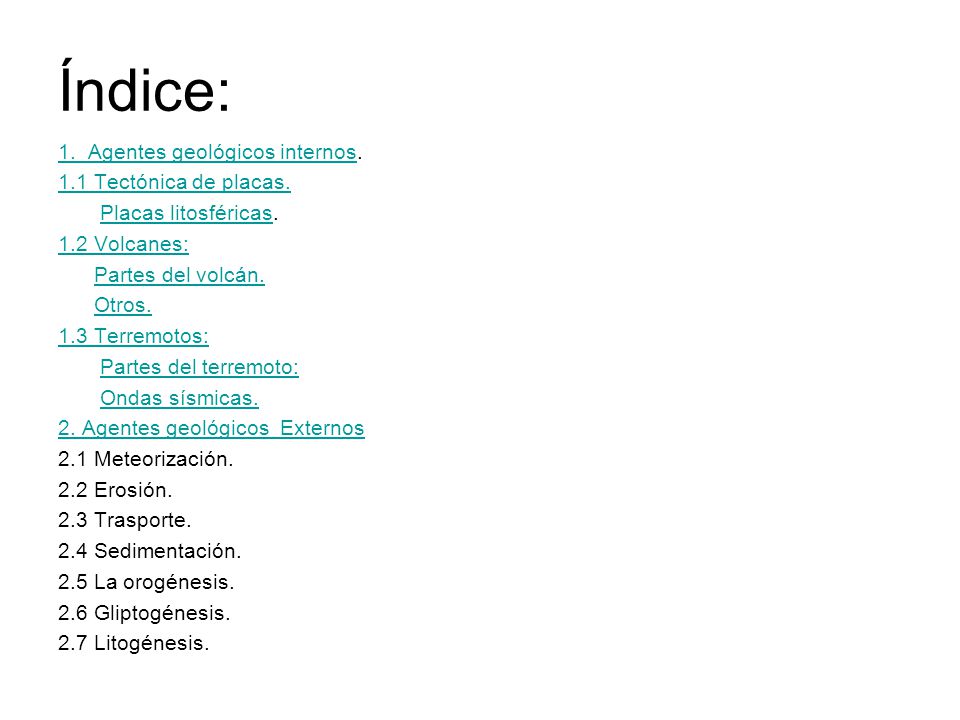 Índice:

1. Agentes geológicos internos.
1.1 Tectónica de placas.
Placas litosféricas.
1.2 Volcanes:
Partes del volcán.
Otros.
1.3 Terremotos:
Partes del terremoto:
Ondas sísmicas.
2. Agentes geológicos Externos
2.1 Meteorización.
2.2 Erosión.
2.3 Trasporte.
2.4 Sedimentación.
2.5 La orogénesis.
2.6 Gliptogénesis.
2.7 Litogénesis.